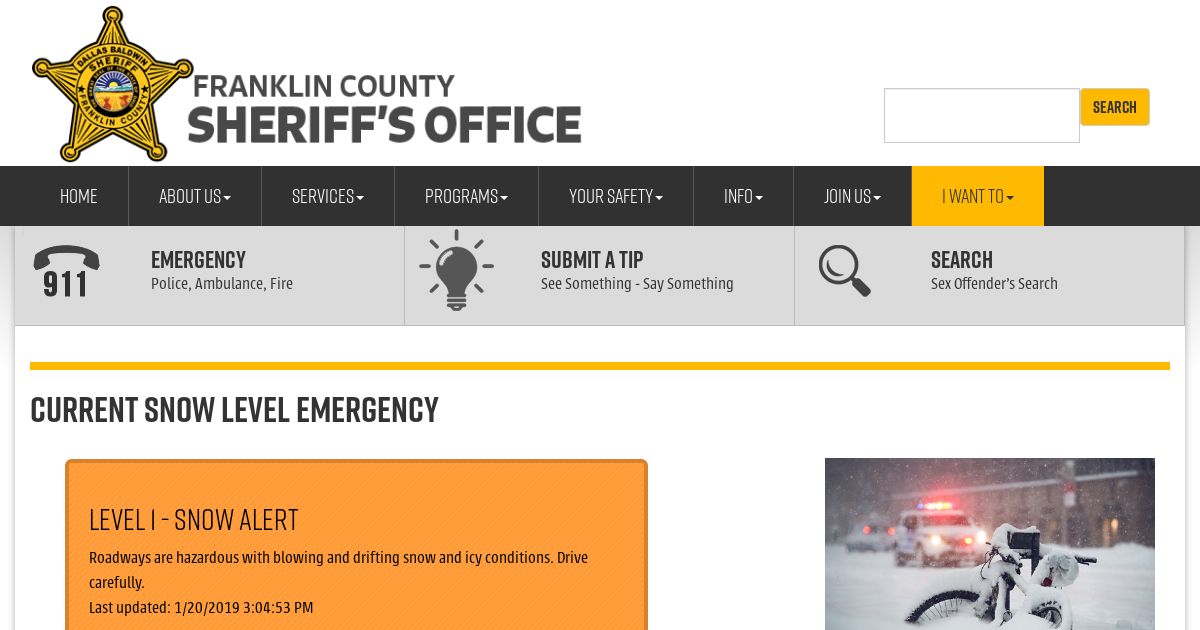 DALLAS BALDWIN SHERIFF FRANKLIN COUNTY

FRANKLIN COUNTY
SHERIFF'S OFFICE

SEARCH

HOME ABOUT US SERVICES PROGRAMS YOUR SAFETY INFO JOIN US I WANT TO

911

EMERGENCY
Police, Ambulance, Fire

SUBMIT A TIP
See Something - Say Something

SEARCH
Sex Offender's Search

CURRENT SNOW LEVEL EMERGENCY

LEVEL I - SNOW ALERT

Roadways are hazardous with blowing and drifting snow and icy conditions. Drive carefully.

Last updated: 1/20/2019 3:04:53 PM